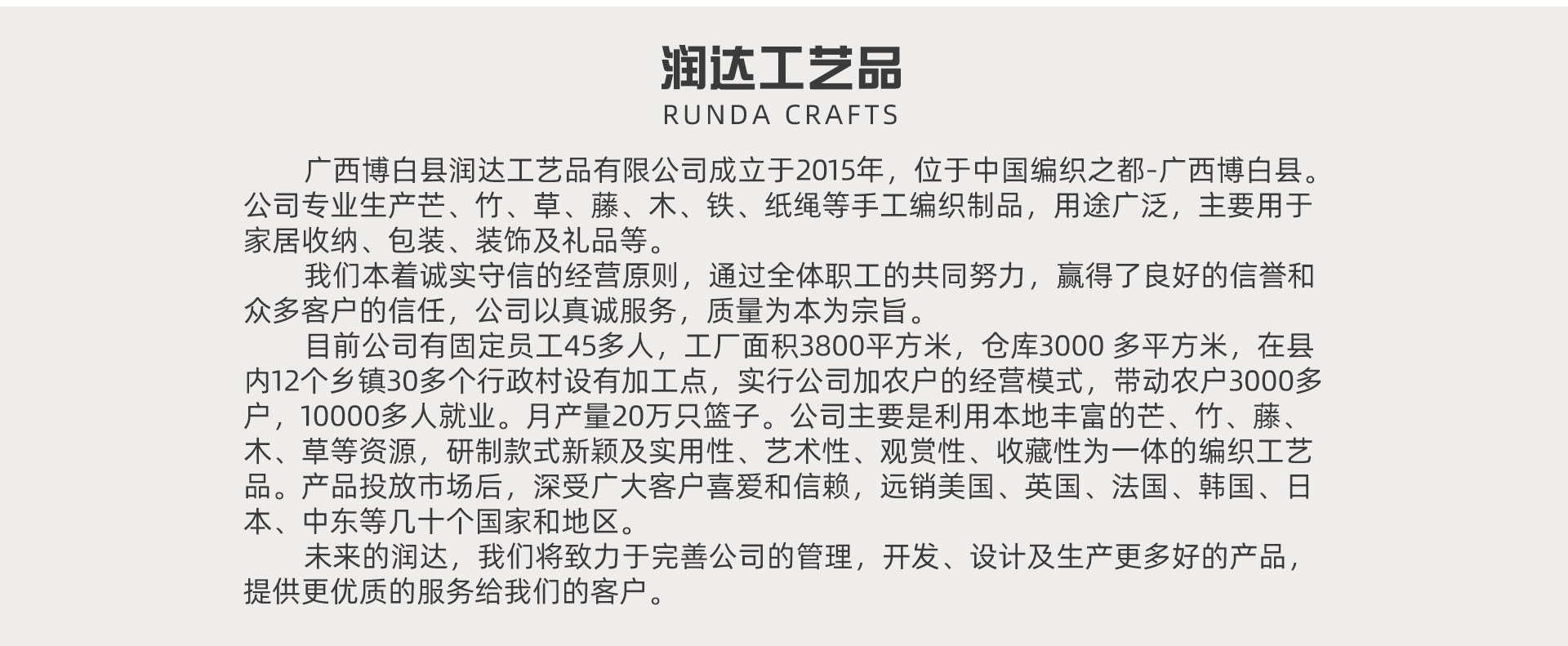 润达工艺品
RUNDA CRAFTS

广西博白县润达工艺品有限公司成立于2015年，位于中国编织之都-广西博白县。公司专业生产芒、竹、草、藤、木、铁、纸绳等手工编织制品，用途广泛，主要用于家居收纳、包装、装饰及礼品等。

我们本着诚实守信的经营原则，通过全体职工的共同努力，赢得了良好的信誉和众多客户的信任，公司以真诚服务，质量为本为宗旨。

目前公司有固定员工45多人，工厂面积3800平方米，仓库3000 多平方米，在县内12个乡镇30多个行政村设有加工点，实行公司加农户的经营模式，带动农户3000多户，10000多人就业。月产量20万只篮子。公司主要是利用本地丰富的芒、竹、藤、木、草等资源，研制款式新颖及实用性、艺术性、观赏性、收藏性为一体的编织工艺品。产品投放市场后，深受广大客户喜爱和信赖，远销美国、英国、法国、韩国、日本、中东等几十个国家和地区。

未来的润达，我们将致力于完善公司的管理，开发、设计及生产更多好的产品，提供更优质的服务给我们的客户。